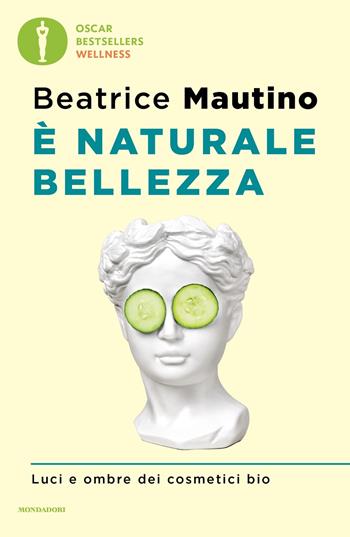 OSCAR
BESTSELLERS
WELLNESS

Beatrice Mautino

È NATURALE
BELLEZZA

Luci e ombre dei cosmetici bio

MONDADORI